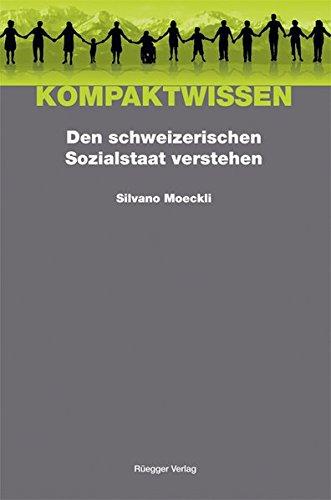 KOMPAKTWISSEN

Den schweizerischen Sozialstaat verstehen

Silvano Moeckli

Rüegger Verlag